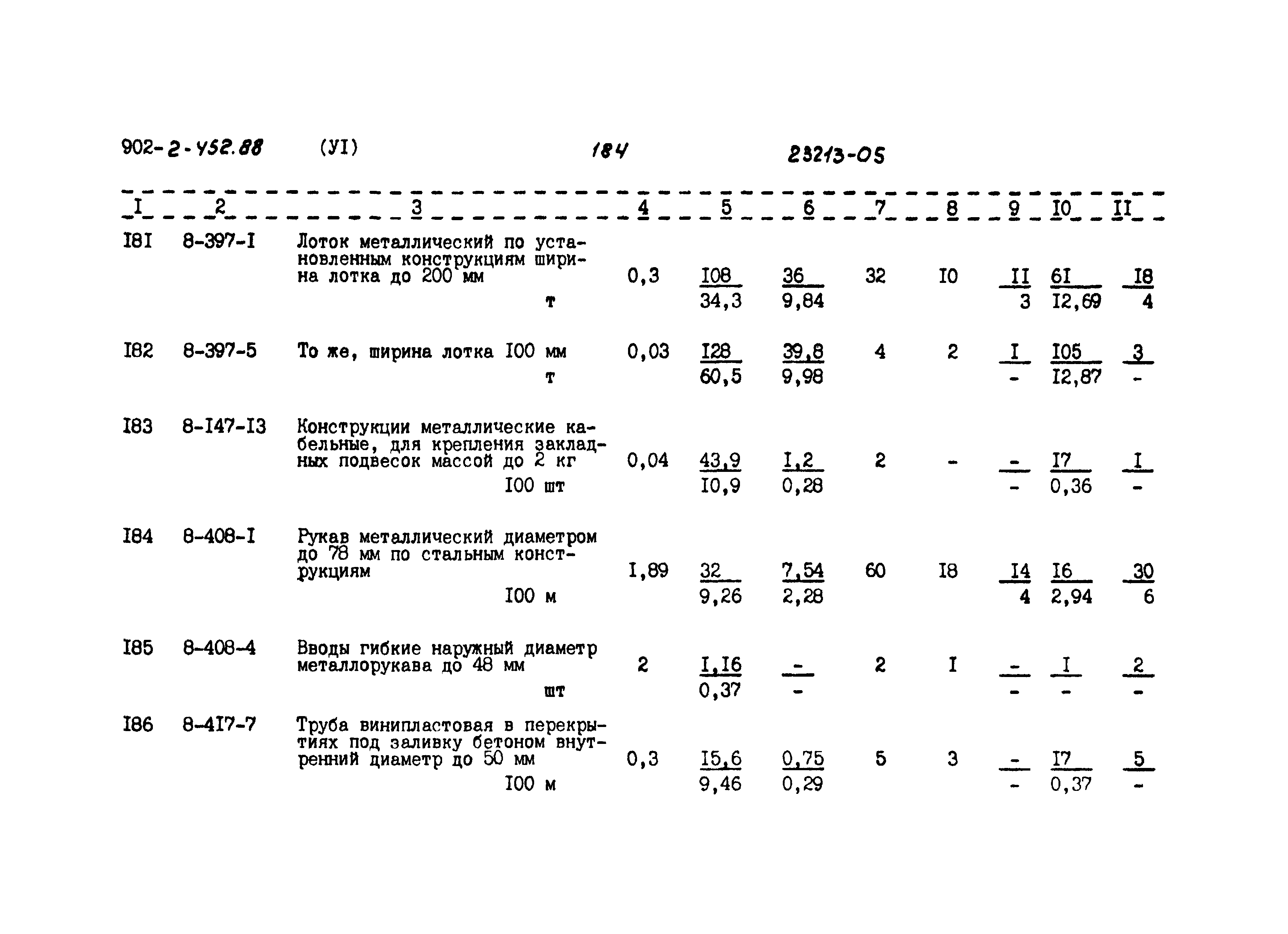 902-2-452.88 (УI) 184 23213-05

| I | 2 | 3 | 4 | 5 | 6 | 7 | 8 | 9 | I0 | II |
|---|---|---|---|---|---|---|---|---|---|---|
| I8I | 8-397-I | Лоток металлический по установленным конструкциям ширина лотка до 200 мм т | 0,3 | $\frac{I08}{34,3}$ | $\frac{36}{9,84}$ | 32 | I0 | $\frac{II}{3}$ | $\frac{6I}{I2,69}$ | $\frac{I8}{4}$ |
| I82 | 8-397-5 | То же, ширина лотка I00 мм т | 0,03 | $\frac{I28}{60,5}$ | $\frac{39,8}{9,98}$ | 4 | 2 | $\frac{I}{-}$ | $\frac{I05}{I2,87}$ | $\frac{3}{-}$ |
| I83 | 8-I47-I3 | Конструкции металлические кабельные, для крепления закладных подвесок массой до 2 кг I00 шт | 0,04 | $\frac{43,9}{I0,9}$ | $\frac{I,2}{0,28}$ | 2 | - | $\frac{-}{-}$ | $\frac{I7}{0,36}$ | $\frac{I}{-}$ |
| I84 | 8-408-I | Рукав металлический диаметром до 78 мм по стальным конструкциям I00 м | I,89 | $\frac{32}{9,26}$ | $\frac{7,54}{2,28}$ | 60 | I8 | $\frac{I4}{4}$ | $\frac{I6}{2,94}$ | $\frac{30}{6}$ |
| I85 | 8-408-4 | Вводы гибкие наружный диаметр металлорукава до 48 мм шт | 2 | $\frac{I,I6}{0,37}$ | $\frac{-}{-}$ | 2 | I | $\frac{-}{-}$ | $\frac{I}{-}$ | $\frac{2}{-}$ |
| I86 | 8-4I7-7 | Труба винипластовая в перекрытиях под заливку бетоном внутренний диаметр до 50 мм I00 м | 0,3 | $\frac{I5,6}{9,46}$ | $\frac{0,75}{0,29}$ | 5 | 3 | $\frac{-}{-}$ | $\frac{I7}{0,37}$ | $\frac{5}{-}$ |